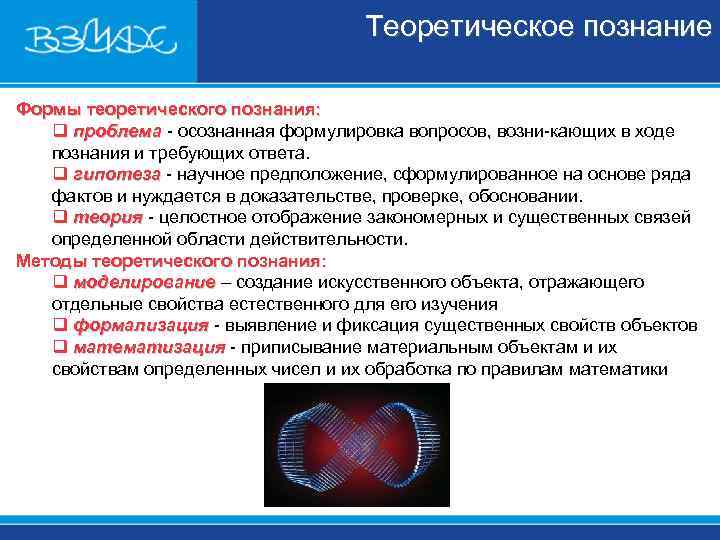 ВЗМАХ

Теоретическое познание

Формы теоретического познания:

❑ проблема - осознанная формулировка вопросов, возни-кающих в ходе познания и требующих ответа.

❑ гипотеза - научное предположение, сформулированное на основе ряда фактов и нуждается в доказательстве, проверке, обосновании.

❑ теория - целостное отображение закономерных и существенных связей определенной области действительности.

Методы теоретического познания:

❑ моделирование – создание искусственного объекта, отражающего отдельные свойства естественного для его изучения

❑ формализация - выявление и фиксация существенных свойств объектов

❑ математизация - приписывание материальным объектам и их свойствам определенных чисел и их обработка по правилам математики